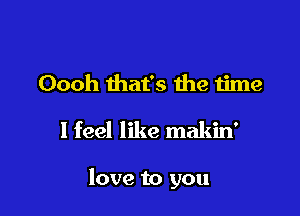 Oooh that's the time

I feel like makin'

love to you